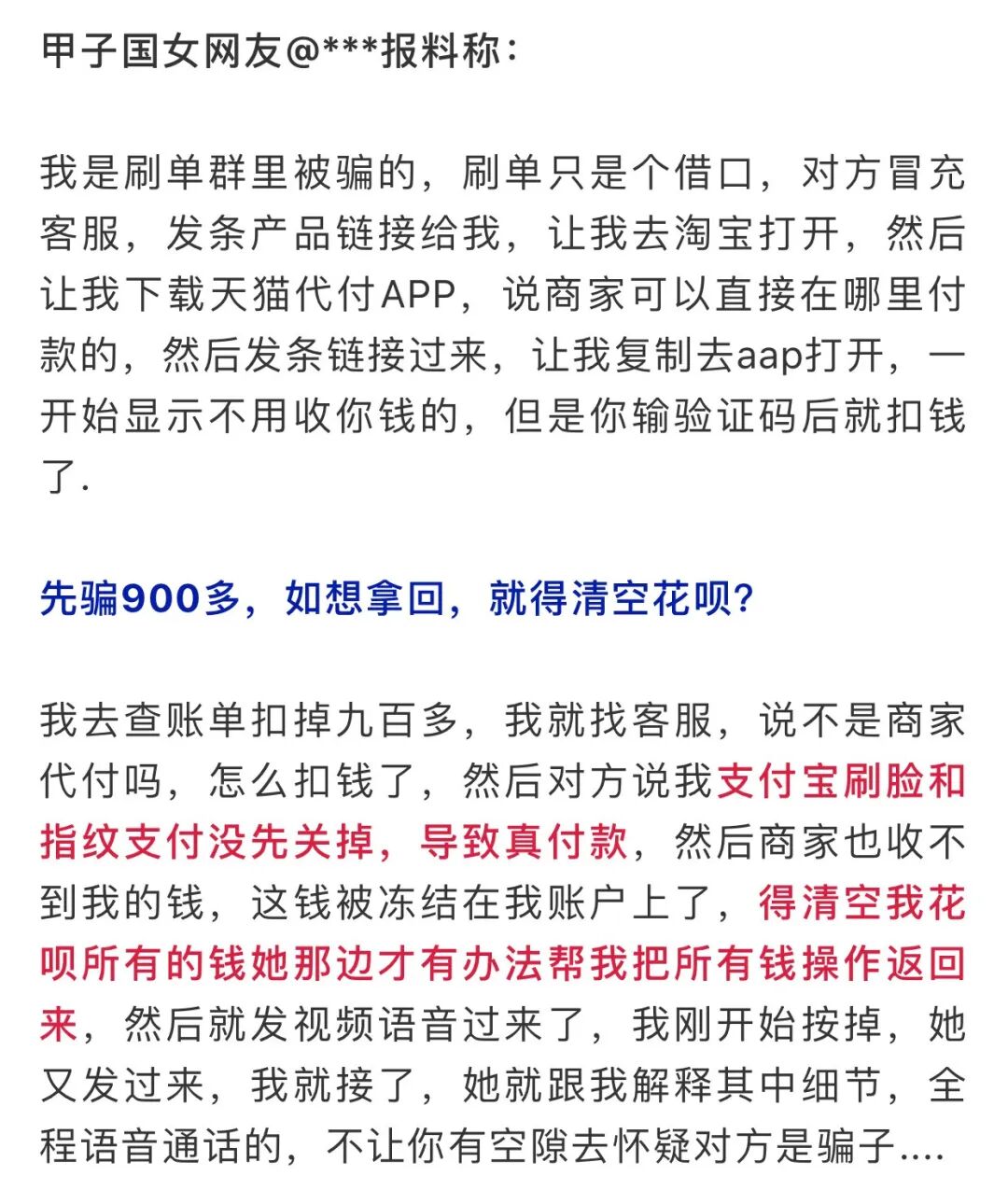 甲子国女网友@***报料称：

我是刷单群里被骗的，刷单只是个借口，对方冒充客服，发条产品链接给我，让我去淘宝打开，然后让我下载天猫代付APP，说商家可以直接在哪里付款的，然后发条链接过来，让我复制去aap打开，一开始显示不用收你钱的，但是你输验证码后就扣钱了.

先骗900多，如想拿回，就得清空花呗?

我去查账单扣掉九百多，我就找客服，说不是商家代付吗，怎么扣钱了，然后对方说我支付宝刷脸和指纹支付没先关掉，导致真付款，然后商家也收不到我的钱，这钱被冻结在我账户上了，得清空我花呗所有的钱她那边才有办法帮我把所有钱操作返回来，然后就发视频语音过来了，我刚开始按掉，她又发过来，我就接了，她就跟我解释其中细节，全程语音通话的，不让你有空隙去怀疑对方是骗子....